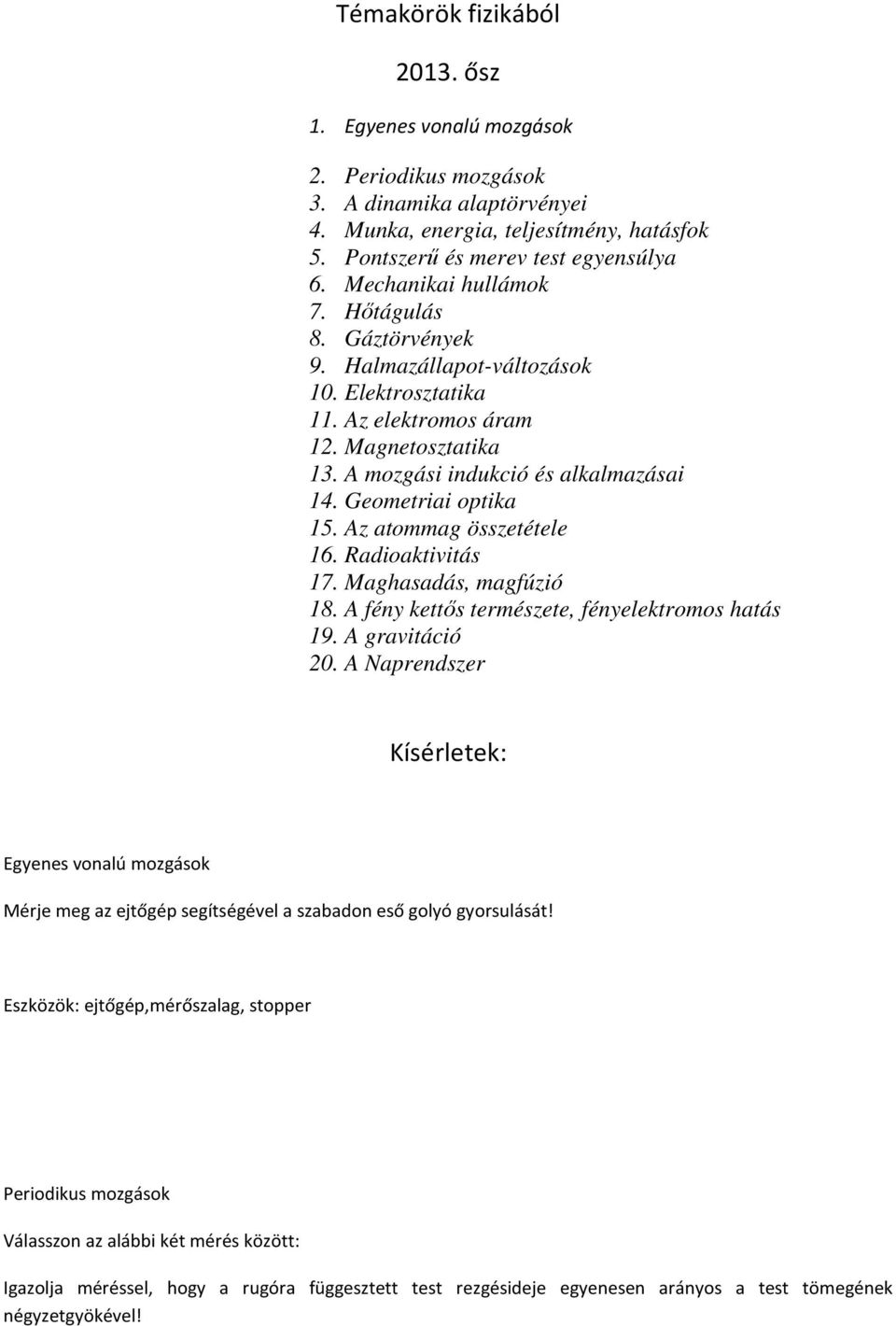 Témakörök fizikából

2013. ősz

1. Egyenes vonalú mozgások

2. Periodikus mozgások
3. A dinamika alaptörvényei
4. Munka, energia, teljesítmény, hatásfok
5. Pontszerű és merev test egyensúlya
6. Mechanikai hullámok
7. Hőtágulás
8. Gáztörvények
9. Halmazállapot-változások
10. Elektrosztatika
11. Az elektromos áram
12. Magnetosztatika
13. A mozgási indukció és alkalmazásai
14. Geometriai optika
15. Az atommag összetétele
16. Radioaktivitás
17. Maghasadás, magfúzió
18. A fény kettős természete, fényelektromos hatás
19. A gravitáció
20. A Naprendszer

Kísérletek:

Egyenes vonalú mozgások

Mérje meg az ejtőgép segítségével a szabadon eső golyó gyorsulását!

Eszközök: ejtőgép,mérőszalag, stopper

Periodikus mozgások

Válasszon az alábbi két mérés között:

Igazolja méréssel, hogy a rugóra függesztett test rezgésideje egyenesen arányos a test tömegének négyzetgyökével!